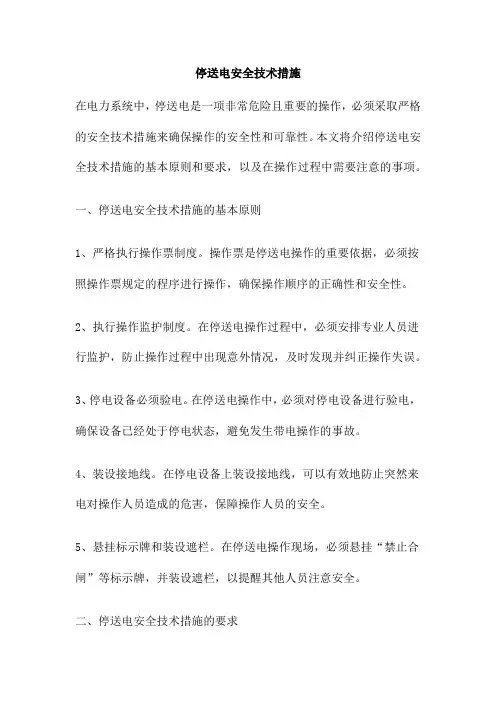 停送电安全技术措施

在电力系统中，停送电是一项非常危险且重要的操作，必须采取严格的安全技术措施来确保操作的安全性和可靠性。本文将介绍停送电安全技术措施的基本原则和要求，以及在操作过程中需要注意的事项。

一、停送电安全技术措施的基本原则

1、严格执行操作票制度。操作票是停送电操作的重要依据，必须按照操作票规定的程序进行操作，确保操作顺序的正确性和安全性。

2、执行操作监护制度。在停送电操作过程中，必须安排专业人员进行监护，防止操作过程中出现意外情况，及时发现并纠正操作失误。

3、停电设备必须验电。在停送电操作中，必须对停电设备进行验电，确保设备已经处于停电状态，避免发生带电操作的事故。

4、装设接地线。在停电设备上装设接地线，可以有效地防止突然来电对操作人员造成的危害，保障操作人员的安全。

5、悬挂标示牌和装设遮栏。在停送电操作现场，必须悬挂“禁止合闸”等标示牌，并装设遮栏，以提醒其他人员注意安全。

二、停送电安全技术措施的要求